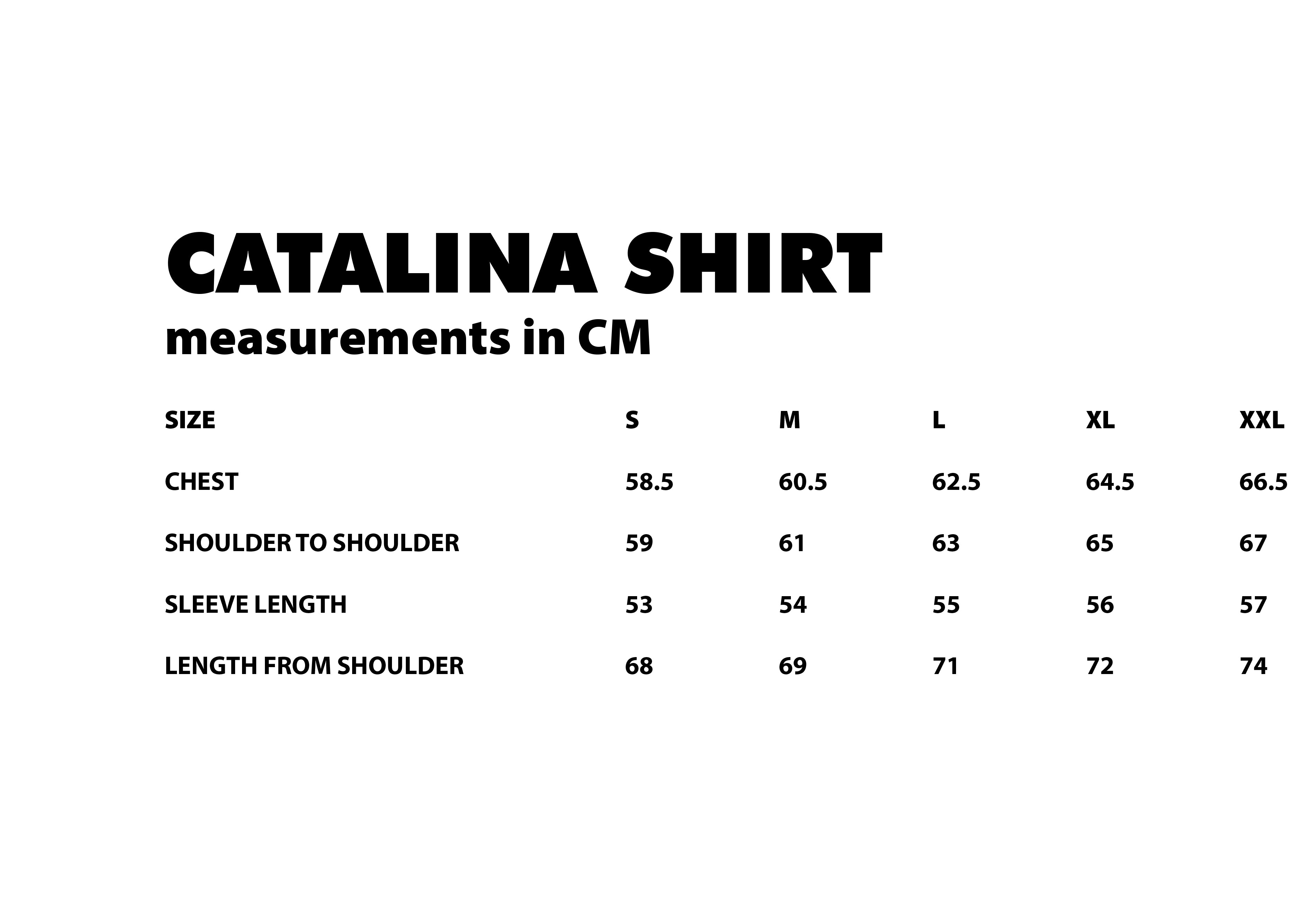 CATALINA SHIRT
measurements in CM

| SIZE | S | M | L | XL | XXL |
|---|---|---|---|---|---|
| CHEST | 58.5 | 60.5 | 62.5 | 64.5 | 66.5 |
| SHOULDER TO SHOULDER | 59 | 61 | 63 | 65 | 67 |
| SLEEVE LENGTH | 53 | 54 | 55 | 56 | 57 |
| LENGTH FROM SHOULDER | 68 | 69 | 71 | 72 | 74 |